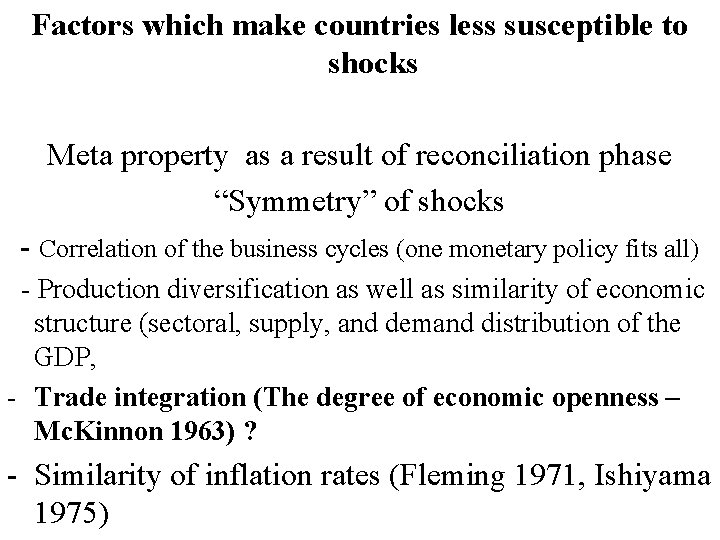 Factors which make countries less susceptible to shocks

Meta property as a result of reconciliation phase
"Symmetry" of shocks

- Correlation of the business cycles (one monetary policy fits all)
- Production diversification as well as similarity of economic structure (sectoral, supply, and demand distribution of the GDP,
- Trade integration (The degree of economic openness – McKinnon 1963) ?
- Similarity of inflation rates (Fleming 1971, Ishiyama 1975)